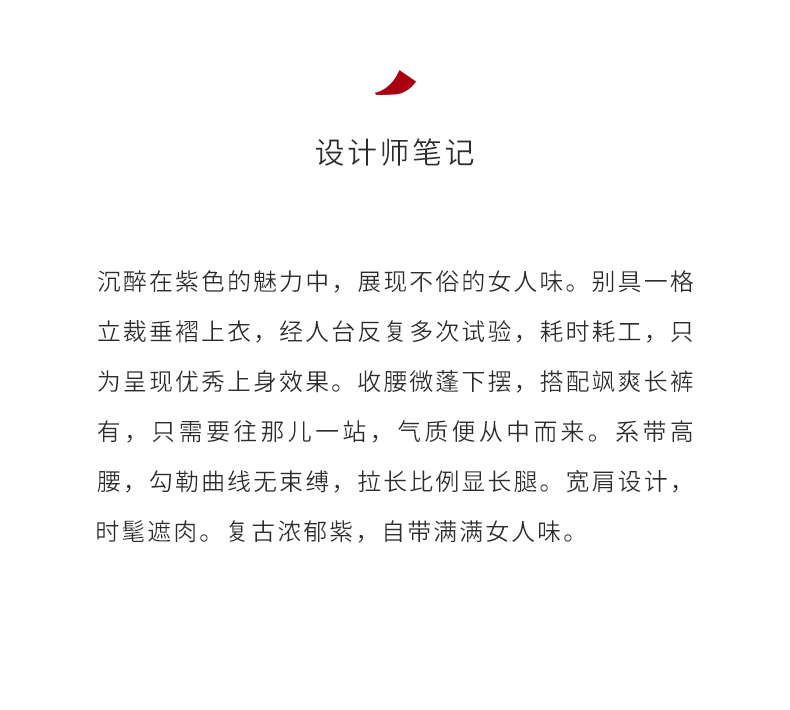 设计师笔记

沉醉在紫色的魅力中，展现不俗的女人味。别具一格立裁垂褶上衣，经人台反复多次试验，耗时耗工，只为呈现优秀上身效果。收腰微蓬下摆，搭配飒爽长裤有，只需要往那儿一站，气质便从中而来。系带高腰，勾勒曲线无束缚，拉长比例显长腿。宽肩设计，时髦遮肉。复古浓郁紫，自带满满女人味。